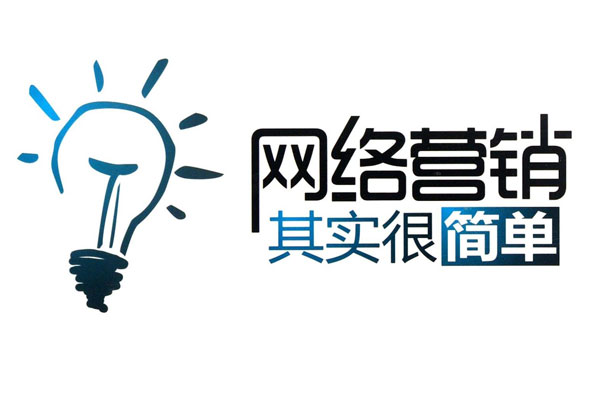 网络营销
其实很简单